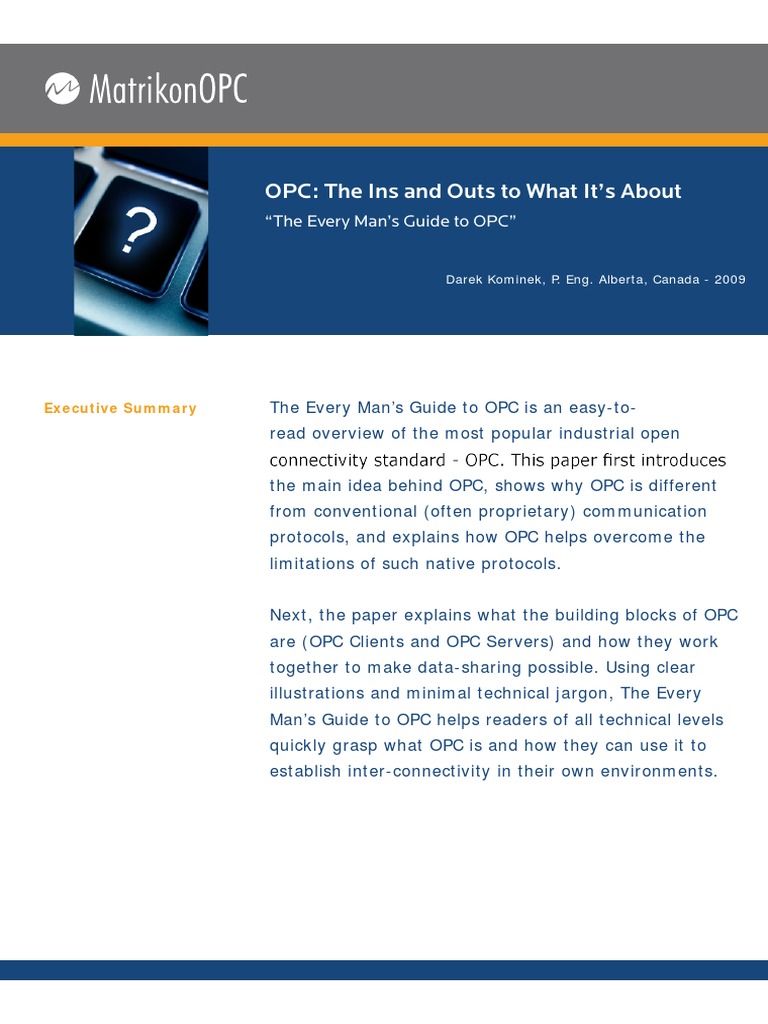 MatrikonOPC

?

OPC: The Ins and Outs to What It's About

"The Every Man's Guide to OPC"

Darek Kominek, P. Eng. Alberta, Canada - 2009

Executive Summary

The Every Man's Guide to OPC is an easy-to-read overview of the most popular industrial open connectivity standard - OPC. This paper first introduces the main idea behind OPC, shows why OPC is different from conventional (often proprietary) communication protocols, and explains how OPC helps overcome the limitations of such native protocols.

Next, the paper explains what the building blocks of OPC are (OPC Clients and OPC Servers) and how they work together to make data-sharing possible. Using clear illustrations and minimal technical jargon, The Every Man's Guide to OPC helps readers of all technical levels quickly grasp what OPC is and how they can use it to establish inter-connectivity in their own environments.